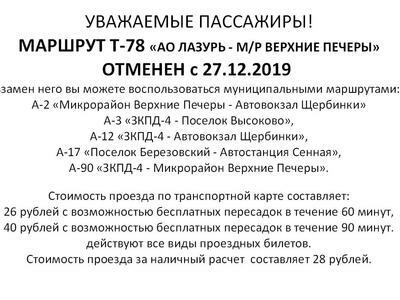 УВАЖАЕМЫЕ ПАССАЖИРЫ!
МАРШРУТ Т-78 «АО ЛАЗУРЬ - М/Р ВЕРХНИЕ ПЕЧЕРЫ»
ОТМЕНЕН с 27.12.2019

замен него вы можете воспользоваться муниципальными маршрутами:
А-2 «Микрорайон Верхние Печеры - Автовокзал Щербинки»
А-3 «ЗКПД-4 - Поселок Высоково»,
А-12 «ЗКПД-4 - Автовокзал Щербинки»,
А-17 «Поселок Березовский - Автостанция Сенная»,
А-90 «ЗКПД-4 - Микрорайон Верхние Печеры».

Стоимость проезда по транспортной карте составляет:
26 рублей с возможностью бесплатных пересадок в течение 60 минут,
40 рублей с возможностью бесплатных пересадок в течение 90 минут.
действуют все виды проездных билетов.
Стоимость проезда за наличный расчет составляет 28 рублей.